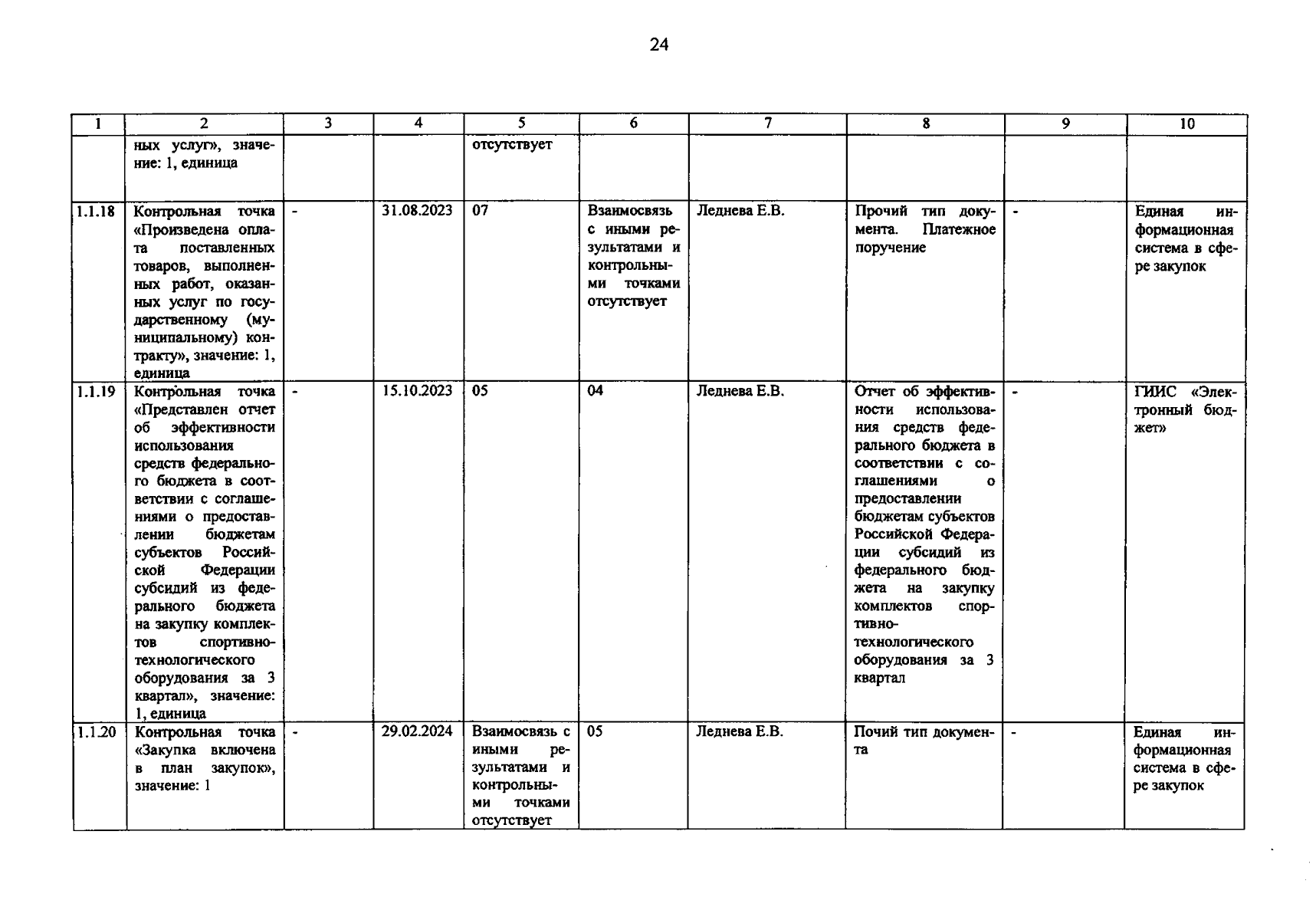 24

| 1 | 2 | 3 | 4 | 5 | 6 | 7 | 8 | 9 | 10 |
|---|---|---|---|---|---|---|---|---|---|
| | ных услуг», значение: 1, единица | | | отсутствует | | | | | |
| 1.1.18 | Контрольная точка «Произведена оплата поставленных товаров, выполненных работ, оказанных услуг по государственному (муниципальному) контракту», значение: 1, единица | - | 31.08.2023 | 07 | Взаимосвязь с иными результатами и контрольными точками отсутствует | Леднева Е.В. | Прочий тип документа. Платежное поручение | - | Единая информационная система в сфере закупок |
| 1.1.19 | Контрольная точка «Представлен отчет об эффективности использования средств федерального бюджета в соответствии с соглашениями о предоставлении бюджетам субъектов Российской Федерации субсидий из федерального бюджета на закупку комплектов спортивно-технологического оборудования за 3 квартал», значение: 1, единица | - | 15.10.2023 | 05 | 04 | Леднева Е.В. | Отчет об эффективности использования средств федерального бюджета в соответствии с соглашениями о предоставлении бюджетам субъектов Российской Федерации субсидий из федерального бюджета на закупку комплектов спортивно-технологического оборудования за 3 квартал | - | ГИИС «Электронный бюджет» |
| 1.1.20 | Контрольная точка «Закупка включена в план закупок», значение: 1 | - | 29.02.2024 | Взаимосвязь с иными результатами и контрольными точками отсутствует | 05 | Леднева Е.В. | Почий тип документа | - | Единая информационная система в сфере закупок |